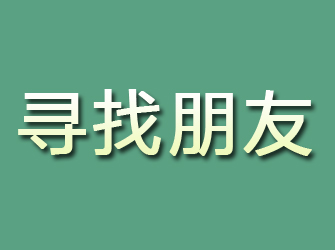 寻找朋友